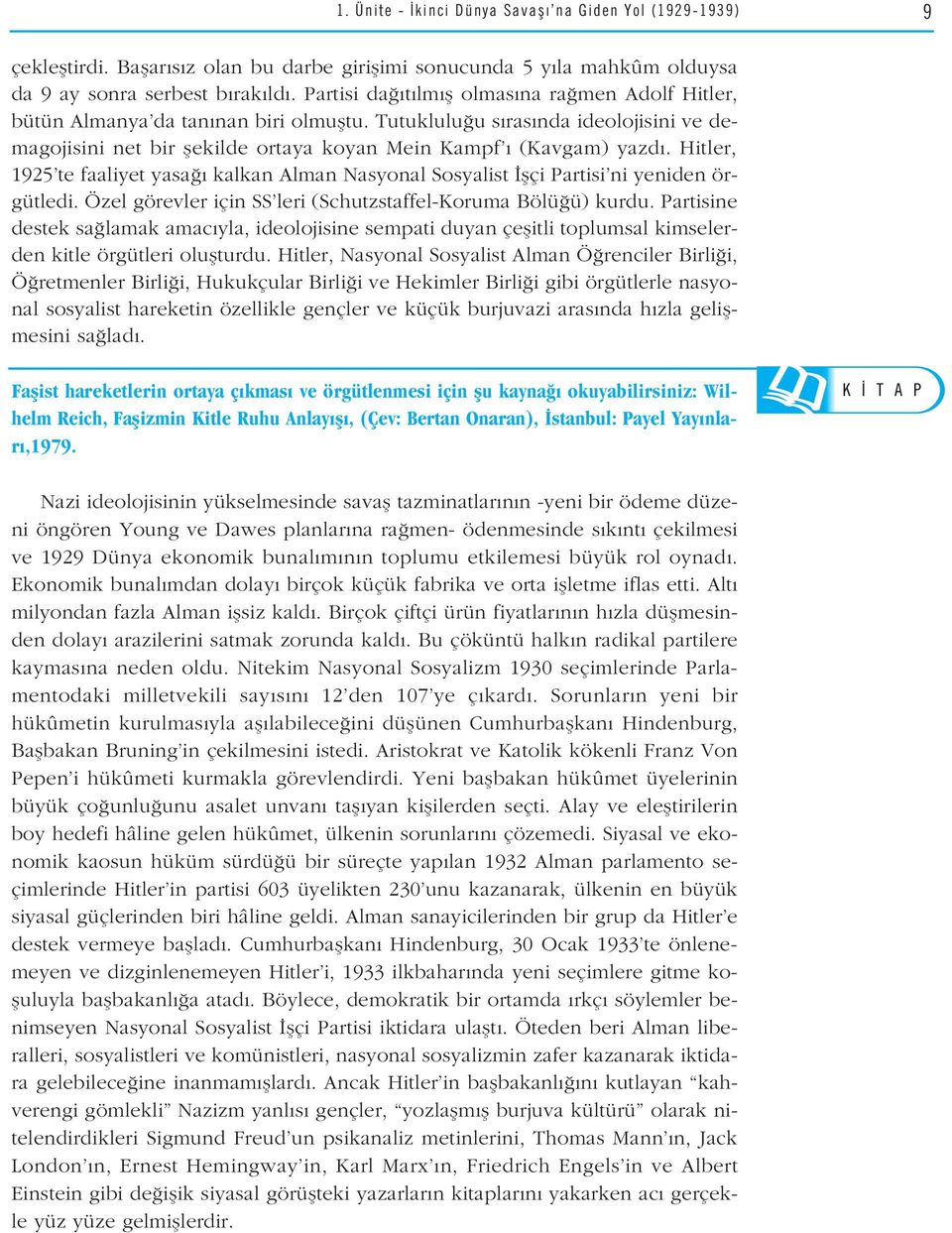 1. Ünite - İkinci Dünya Savaşı'na Giden Yol (1929-1939) 9

çekleştirdi. Başarısız olan bu darbe girişimi sonucunda 5 yıla mahkûm olduysa da 9 ay sonra serbest bırakıldı. Partisi dağıtılmış olmasına rağmen Adolf Hitler, bütün Almanya'da tanınan biri olmuştu. Tutukluluğu sırasında ideolojisini ve demagojisini net bir şekilde ortaya koyan Mein Kampf'ı (Kavgam) yazdı. Hitler, 1925'te faaliyet yasağı kalkan Alman Nasyonal Sosyalist İşçi Partisi'ni yeniden örgütledi. Özel görevler için SS'leri (Schutzstaffel-Koruma Bölüğü) kurdu. Partisine destek sağlamak amacıyla, ideolojisine sempati duyan çeşitli toplumsal kimselerden kitle örgütleri oluşturdu. Hitler, Nasyonal Sosyalist Alman Öğrenciler Birliği, Öğretmenler Birliği, Hukukçular Birliği ve Hekimler Birliği gibi örgütlerle nasyonal sosyalist hareketin özellikle gençler ve küçük burjuvazi arasında hızla gelişmesini sağladı.

Faşist hareketlerin ortaya çıkması ve örgütlenmesi için şu kaynağı okuyabilirsiniz: Wilhelm Reich, Faşizmin Kitle Ruhu Anlayışı, (Çev: Bertan Onaran), İstanbul: Payel Yayınları,1979.

KİTAP

Nazi ideolojisinin yükselmesinde savaş tazminatlarının -yeni bir ödeme düzeni öngören Young ve Dawes planlarına rağmen- ödenmesinde sıkıntı çekilmesi ve 1929 Dünya ekonomik bunalımının toplumu etkilemesi büyük rol oynadı. Ekonomik bunalımdan dolayı birçok küçük fabrika ve orta işletme iflas etti. Altı milyondan fazla Alman işsiz kaldı. Birçok çiftçi ürün fiyatlarının hızla düşmesinden dolayı arazilerini satmak zorunda kaldı. Bu çöküntü halkın radikal partilere kaymasına neden oldu. Nitekim Nasyonal Sosyalizm 1930 seçimlerinde Parlamentodaki milletvekili sayısını 12'den 107'ye çıkardı. Sorunların yeni bir hükûmetin kurulmasıyla aşılabileceğini düşünen Cumhurbaşkanı Hindenburg, Başbakan Bruning'in çekilmesini istedi. Aristokrat ve Katolik kökenli Franz Von Pepen'i hükûmeti kurmakla görevlendirdi. Yeni başbakan hükûmet üyelerinin büyük çoğunluğunu asalet unvanı taşıyan kişilerden seçti. Alay ve eleştirilerin boy hedefi hâline gelen hükûmet, ülkenin sorunlarını çözemedi. Siyasal ve ekonomik kaosun hüküm sürdüğü bir süreçte yapılan 1932 Alman parlamento seçimlerinde Hitler'in partisi 603 üyelikten 230'unu kazanarak, ülkenin en büyük siyasal güçlerinden biri hâline geldi. Alman sanayicilerinden bir grup da Hitler'e destek vermeye başladı. Cumhurbaşkanı Hindenburg, 30 Ocak 1933'te önlenemeyen ve dizginlenemeyen Hitler'i, 1933 ilkbaharında yeni seçimlere gitme koşuluyla başbakanlığa atadı. Böylece, demokratik bir ortamda ırkçı söylemler benimseyen Nasyonal Sosyalist İşçi Partisi iktidara ulaştı. Öteden beri Alman liberalleri, sosyalistleri ve komünistleri, nasyonal sosyalizmin zafer kazanarak iktidara gelebileceğine inanmamışlardı. Ancak Hitler'in başbakanlığını kutlayan "kahverengi gömlekli" Nazizm yanlısı gençler, "yozlaşmış burjuva kültürü" olarak nitelendirdikleri Sigmund Freud'un psikanaliz metinlerini, Thomas Mann'ın, Jack London'ın, Ernest Hemingway'in, Karl Marx'ın, Friedrich Engels'in ve Albert Einstein gibi değişik siyasal görüşteki yazarların kitaplarını yakarken acı gerçekle yüz yüze gelmişlerdir.